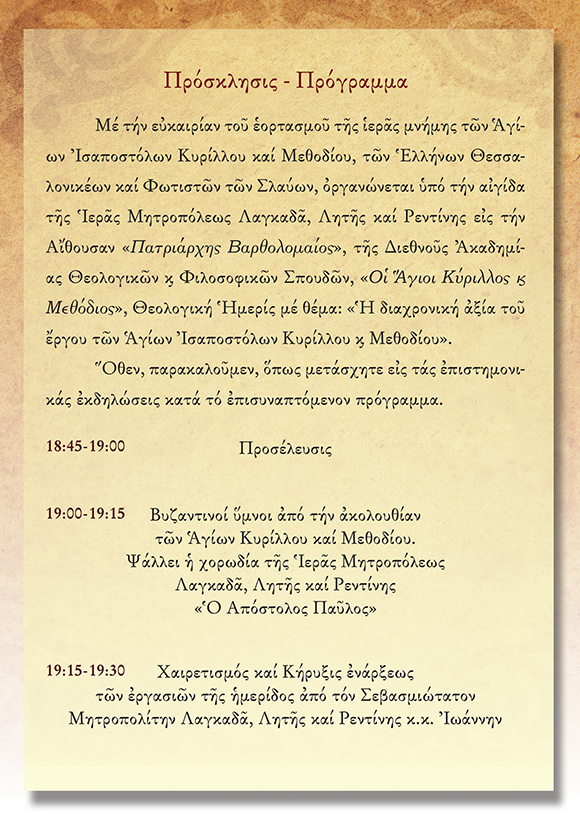 Πρόσκλησις - Πρόγραμμα

Μέ τήν εὐκαιρίαν τοῦ ἑορτασμοῦ τῆς ἱερᾶς μνήμης τῶν Ἁγίων Ἰσαποστόλων Κυρίλλου καί Μεθοδίου, τῶν Ἑλλήνων Θεσσαλονικέων καί Φωτιστῶν τῶν Σλαύων, ὀργανώνεται ὑπό τήν αἰγίδα τῆς Ἱερᾶς Μητροπόλεως Λαγκαδᾶ, Λητῆς καί Ρεντίνης εἰς τήν Αἴθουσαν «Πατριάρχης Βαρθολομαίος», τῆς Διεθνοῦς Ἀκαδημίας Θεολογικῶν ϗ Φιλοσοφικῶν Σπουδῶν, «Οἱ Ἅγιοι Κύριλλος ϗ Μεθόδιος», Θεολογική Ἡμερίς μέ θέμα: «Ἡ διαχρονική ἀξία τοῦ ἔργου τῶν Ἁγίων Ἰσαποστόλων Κυρίλλου ϗ Μεθοδίου».

Ὅθεν, παρακαλοῦμεν, ὅπως μετάσχητε εἰς τάς ἐπιστημονικάς ἐκδηλώσεις κατά τό ἐπισυναπτόμενον πρόγραμμα.

18:45-19:00 Προσέλευσις

19:00-19:15 Βυζαντινοί ὕμνοι ἀπό τήν ἀκολουθίαν τῶν Ἁγίων Κυρίλλου καί Μεθοδίου. Ψάλλει ἡ χορωδία τῆς Ἱερᾶς Μητροπόλεως Λαγκαδᾶ, Λητῆς καί Ρεντίνης «Ὁ Ἀπόστολος Παῦλος»

19:15-19:30 Χαιρετισμός καί Κήρυξις ἐνάρξεως τῶν ἐργασιῶν τῆς ἡμερίδος ἀπό τόν Σεβασμιώτατον Μητροπολίτην Λαγκαδᾶ, Λητῆς καί Ρεντίνης κ.κ. Ἰωάννην